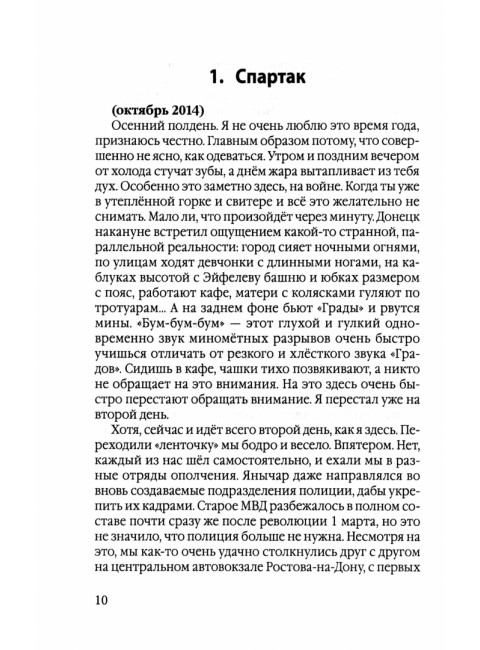 1. Спартак

(октябрь 2014)

Осенний полдень. Я не очень люблю это время года, признаюсь честно. Главным образом потому, что совершенно не ясно, как одеваться. Утром и поздним вечером от холода стучат зубы, а днём жара вытапливает из тебя дух. Особенно это заметно здесь, на войне. Когда ты уже в утеплённой горке и свитере и всё это желательно не снимать. Мало ли, что произойдёт через минуту. Донецк накануне встретил ощущением какой-то странной, параллельной реальности: город сияет ночными огнями, по улицам ходят девчонки с длинными ногами, на каблуках высотой с Эйфелеву башню и юбках размером с пояс, работают кафе, матери с колясками гуляют по тротуарам... А на заднем фоне бьют «Грады» и рвутся мины. «Бум-бум-бум» — этот глухой и гулкий одновременно звук миномётных разрывов очень быстро учишься отличать от резкого и хлёсткого звука «Градов». Сидишь в кафе, чашки тихо позвякивают, а никто не обращает на это внимания. На это здесь очень быстро перестают обращать внимание. Я перестал уже на второй день.

Хотя, сейчас и идёт всего второй день, как я здесь. Переходили «ленточку» мы бодро и весело. Впятером. Нет, каждый из нас шёл самостоятельно, и ехали мы в разные отряды ополчения. Янычар даже направлялся во вновь создаваемые подразделения полиции, дабы укрепить их кадрами. Старое МВД разбежалось в полном составе почти сразу же после революции 1 марта, но это не значило, что полиция больше не нужна. Несмотря на это, мы как-то очень удачно столкнулись друг с другом на центральном автовокзале Ростова-на-Дону, с первых

10